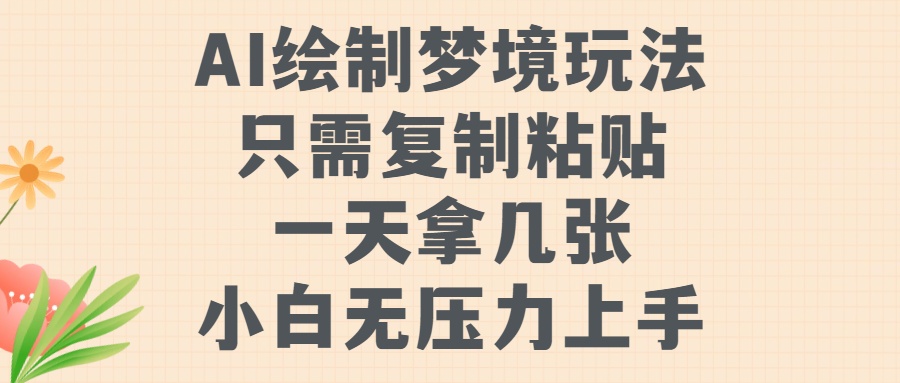 AI绘制梦境玩法
只需复制粘贴
一天拿几张
小白无压力上手